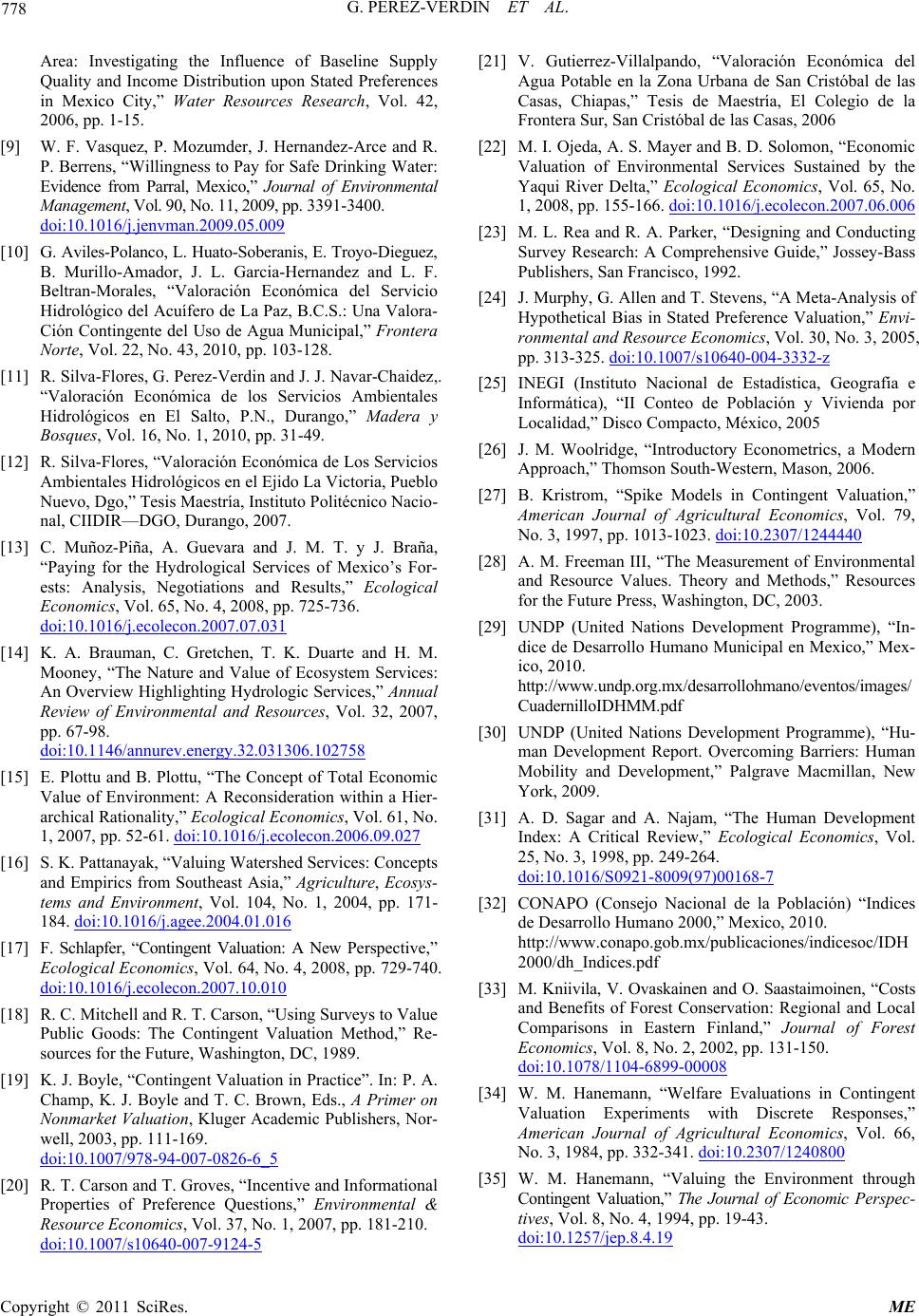 778 G. PEREZ-VERDIN ET AL.

Area: Investigating the Influence of Baseline Supply Quality and Income Distribution upon Stated Preferences in Mexico City," Water Resources Research, Vol. 42, 2006, pp. 1-15.

[9] W. F. Vasquez, P. Mozumder, J. Hernandez-Arce and R. P. Berrens, "Willingness to Pay for Safe Drinking Water: Evidence from Parral, Mexico," Journal of Environmental Management, Vol. 90, No. 11, 2009, pp. 3391-3400. doi:10.1016/j.jenvman.2009.05.009

[10] G. Aviles-Polanco, L. Huato-Soberanis, E. Troyo-Dieguez, B. Murillo-Amador, J. L. Garcia-Hernandez and L. F. Beltran-Morales, "Valoración Económica del Servicio Hidrológico del Acuífero de La Paz, B.C.S.: Una Valora-Ción Contingente del Uso de Agua Municipal," Frontera Norte, Vol. 22, No. 43, 2010, pp. 103-128.

[11] R. Silva-Flores, G. Perez-Verdin and J. J. Navar-Chaidez,. "Valoración Económica de los Servicios Ambientales Hidrológicos en El Salto, P.N., Durango," Madera y Bosques, Vol. 16, No. 1, 2010, pp. 31-49.

[12] R. Silva-Flores, "Valoración Económica de Los Servicios Ambientales Hidrológicos en el Ejido La Victoria, Pueblo Nuevo, Dgo," Tesis Maestría, Instituto Politécnico Nacional, CIIDIR—DGO, Durango, 2007.

[13] C. Muñoz-Piña, A. Guevara and J. M. T. y J. Braña, "Paying for the Hydrological Services of Mexico's Forests: Analysis, Negotiations and Results," Ecological Economics, Vol. 65, No. 4, 2008, pp. 725-736. doi:10.1016/j.ecolecon.2007.07.031

[14] K. A. Brauman, C. Gretchen, T. K. Duarte and H. M. Mooney, "The Nature and Value of Ecosystem Services: An Overview Highlighting Hydrologic Services," Annual Review of Environmental and Resources, Vol. 32, 2007, pp. 67-98. doi:10.1146/annurev.energy.32.031306.102758

[15] E. Plottu and B. Plottu, "The Concept of Total Economic Value of Environment: A Reconsideration within a Hierarchical Rationality," Ecological Economics, Vol. 61, No. 1, 2007, pp. 52-61. doi:10.1016/j.ecolecon.2006.09.027

[16] S. K. Pattanayak, "Valuing Watershed Services: Concepts and Empirics from Southeast Asia," Agriculture, Ecosystems and Environment, Vol. 104, No. 1, 2004, pp. 171-184. doi:10.1016/j.agee.2004.01.016

[17] F. Schlapfer, "Contingent Valuation: A New Perspective," Ecological Economics, Vol. 64, No. 4, 2008, pp. 729-740. doi:10.1016/j.ecolecon.2007.10.010

[18] R. C. Mitchell and R. T. Carson, "Using Surveys to Value Public Goods: The Contingent Valuation Method," Resources for the Future, Washington, DC, 1989.

[19] K. J. Boyle, "Contingent Valuation in Practice". In: P. A. Champ, K. J. Boyle and T. C. Brown, Eds., A Primer on Nonmarket Valuation, Kluger Academic Publishers, Norwell, 2003, pp. 111-169. doi:10.1007/978-94-007-0826-6_5

[20] R. T. Carson and T. Groves, "Incentive and Informational Properties of Preference Questions," Environmental & Resource Economics, Vol. 37, No. 1, 2007, pp. 181-210. doi:10.1007/s10640-007-9124-5

[21] V. Gutierrez-Villalpando, "Valoración Económica del Agua Potable en la Zona Urbana de San Cristóbal de las Casas, Chiapas," Tesis de Maestría, El Colegio de la Frontera Sur, San Cristóbal de las Casas, 2006

[22] M. I. Ojeda, A. S. Mayer and B. D. Solomon, "Economic Valuation of Environmental Services Sustained by the Yaqui River Delta," Ecological Economics, Vol. 65, No. 1, 2008, pp. 155-166. doi:10.1016/j.ecolecon.2007.06.006

[23] M. L. Rea and R. A. Parker, "Designing and Conducting Survey Research: A Comprehensive Guide," Jossey-Bass Publishers, San Francisco, 1992.

[24] J. Murphy, G. Allen and T. Stevens, "A Meta-Analysis of Hypothetical Bias in Stated Preference Valuation," Environmental and Resource Economics, Vol. 30, No. 3, 2005, pp. 313-325. doi:10.1007/s10640-004-3332-z

[25] INEGI (Instituto Nacional de Estadística, Geografía e Informática), "II Conteo de Población y Vivienda por Localidad," Disco Compacto, México, 2005

[26] J. M. Woolridge, "Introductory Econometrics, a Modern Approach," Thomson South-Western, Mason, 2006.

[27] B. Kristrom, "Spike Models in Contingent Valuation," American Journal of Agricultural Economics, Vol. 79, No. 3, 1997, pp. 1013-1023. doi:10.2307/1244440

[28] A. M. Freeman III, "The Measurement of Environmental and Resource Values. Theory and Methods," Resources for the Future Press, Washington, DC, 2003.

[29] UNDP (United Nations Development Programme), "Indice de Desarrollo Humano Municipal en Mexico," Mexico, 2010. http://www.undp.org.mx/desarrollohmano/eventos/images/CuadernilloIDHMM.pdf

[30] UNDP (United Nations Development Programme), "Human Development Report. Overcoming Barriers: Human Mobility and Development," Palgrave Macmillan, New York, 2009.

[31] A. D. Sagar and A. Najam, "The Human Development Index: A Critical Review," Ecological Economics, Vol. 25, No. 3, 1998, pp. 249-264. doi:10.1016/S0921-8009(97)00168-7

[32] CONAPO (Consejo Nacional de la Población) "Indices de Desarrollo Humano 2000," Mexico, 2010. http://www.conapo.gob.mx/publicaciones/indicesoc/IDH2000/dh_Indices.pdf

[33] M. Kniivila, V. Ovaskainen and O. Saastaimoinen, "Costs and Benefits of Forest Conservation: Regional and Local Comparisons in Eastern Finland," Journal of Forest Economics, Vol. 8, No. 2, 2002, pp. 131-150. doi:10.1078/1104-6899-00008

[34] W. M. Hanemann, "Welfare Evaluations in Contingent Valuation Experiments with Discrete Responses," American Journal of Agricultural Economics, Vol. 66, No. 3, 1984, pp. 332-341. doi:10.2307/1240800

[35] W. M. Hanemann, "Valuing the Environment through Contingent Valuation," The Journal of Economic Perspectives, Vol. 8, No. 4, 1994, pp. 19-43. doi:10.1257/jep.8.4.19

Copyright © 2011 SciRes. ME